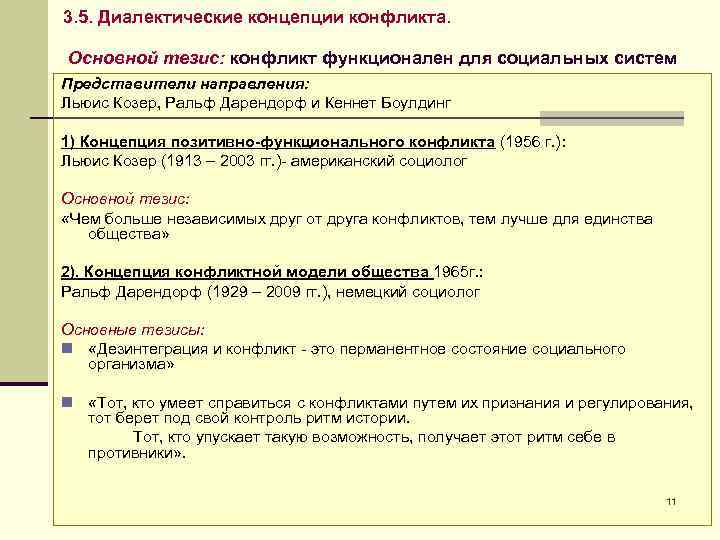 3.5. Диалектические концепции конфликта.

Основной тезис: конфликт функционален для социальных систем

Представители направления:
Льюис Козер, Ральф Дарендорф и Кеннет Боулдинг

1) Концепция позитивно-функционального конфликта (1956 г.):
Льюис Козер (1913 – 2003 гг.)- американский социолог

Основной тезис:
«Чем больше независимых друг от друга конфликтов, тем лучше для единства общества»

2). Концепция конфликтной модели общества 1965г.:
Ральф Дарендорф (1929 – 2009 гг.), немецкий социолог

Основные тезисы:
«Дезинтеграция и конфликт - это перманентное состояние социального организма»

«Тот, кто умеет справиться с конфликтами путем их признания и регулирования, тот берет под свой контроль ритм истории.
Тот, кто упускает такую возможность, получает этот ритм себе в противники».

11